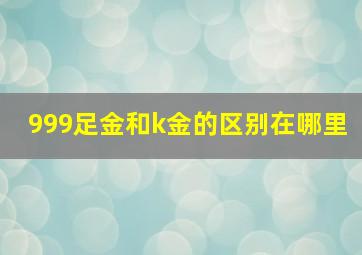 999足金和k金的区别在哪里